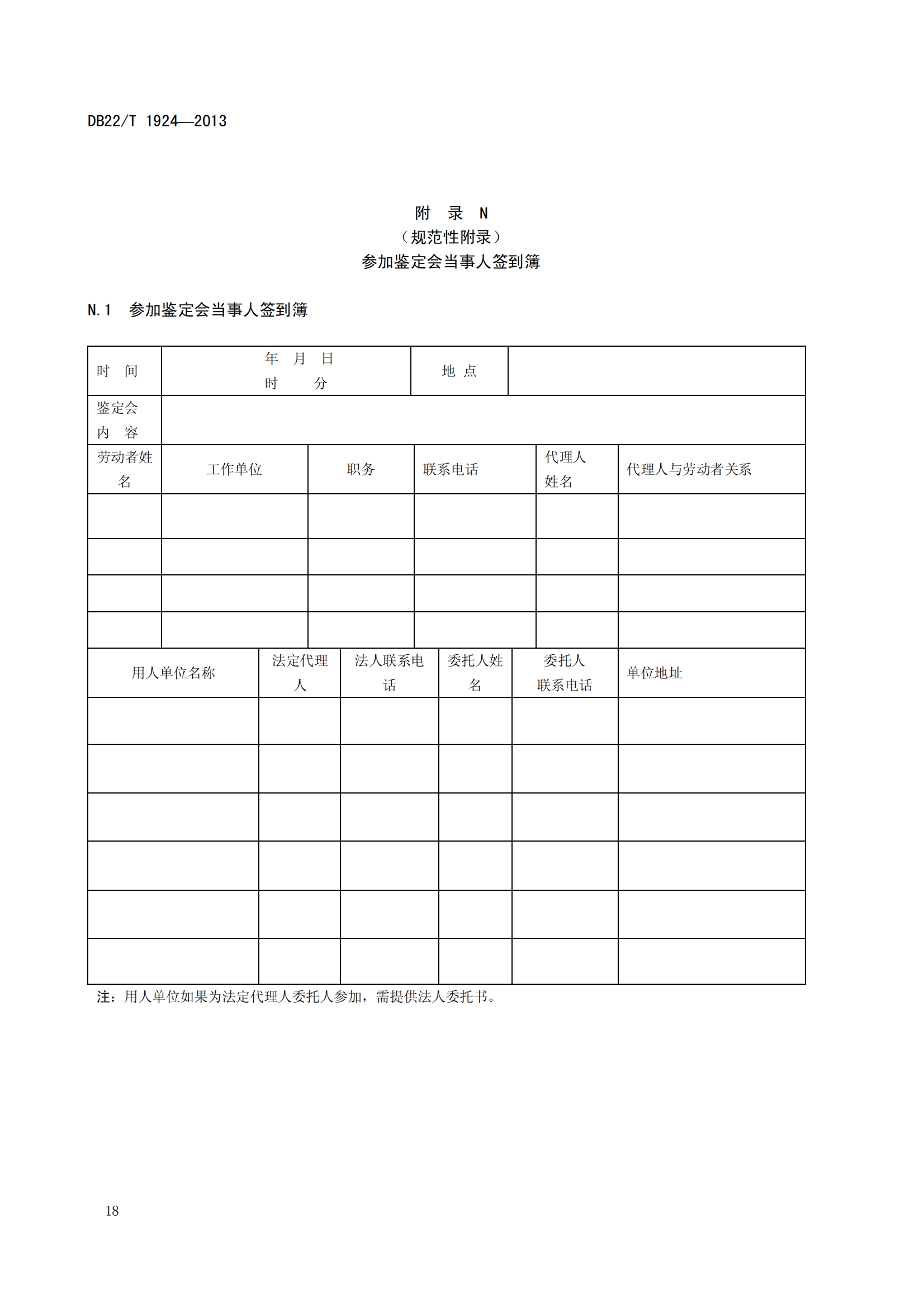 DB22/T 1924—2013

附　录　N
（规范性附录）
参加鉴定会当事人签到簿

N.1　参加鉴定会当事人签到簿

| 时　间 | 年　月　日 时　　分 | 地　点 | |
|---|---|---|---|
| 鉴定会内　容 | | | |

| 劳动者姓名 | 工作单位 | 职务 | 联系电话 | 代理人姓名 | 代理人与劳动者关系 |
|---|---|---|---|---|---|
| | | | | | |
| | | | | | |
| | | | | | |
| | | | | | |

| 用人单位名称 | 法定代理人 | 法人联系电话 | 委托人姓名 | 委托人联系电话 | 单位地址 |
|---|---|---|---|---|---|
| | | | | | |
| | | | | | |
| | | | | | |
| | | | | | |
| | | | | | |
| | | | | | |

注：用人单位如果为法定代理人委托人参加，需提供法人委托书。

18